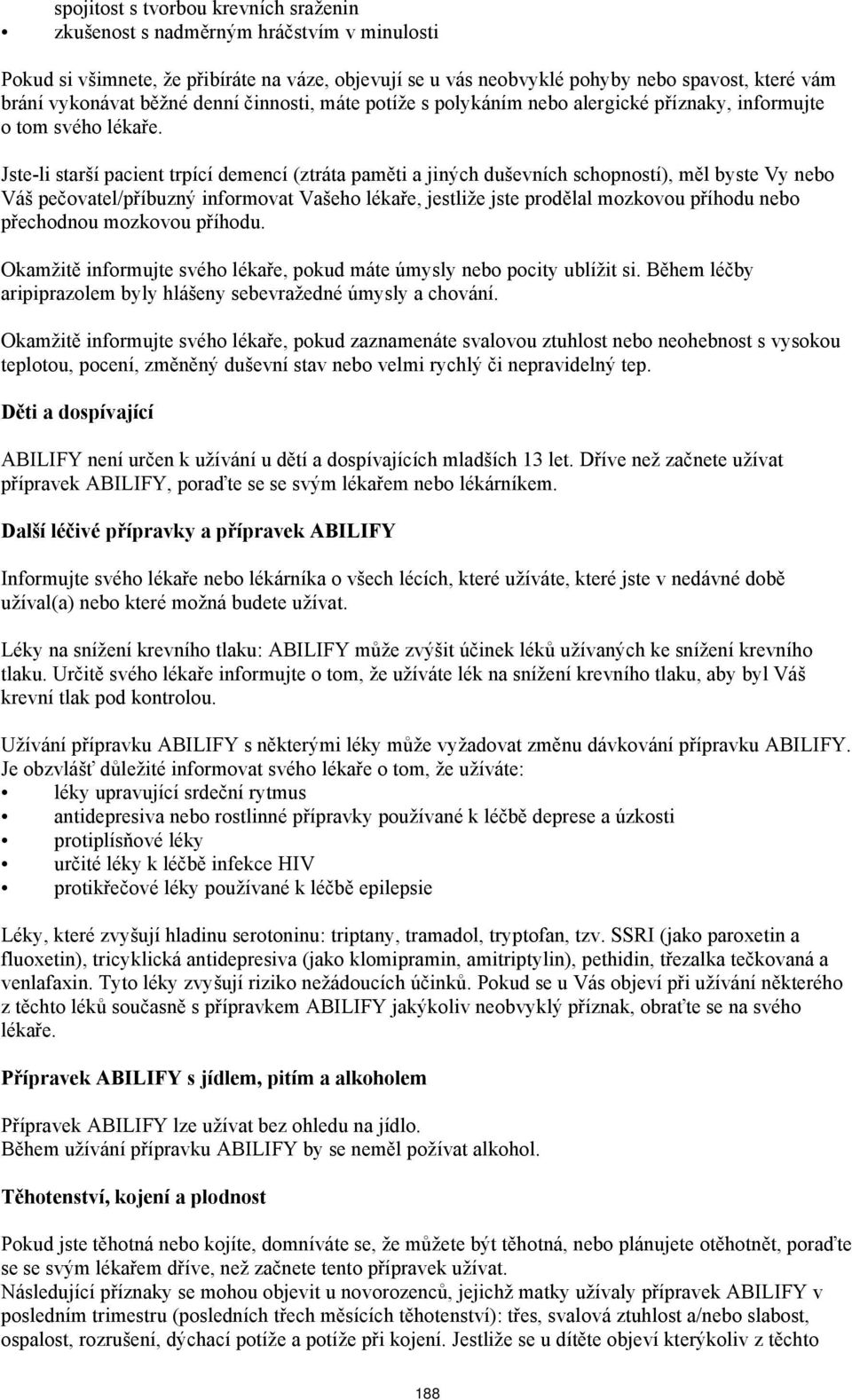 spojitost s tvorbou krevních sraženin
• zkušenost s nadměrným hráčstvím v minulosti

Pokud si všimnete, že přibíráte na váze, objevují se u vás neobvyklé pohyby nebo spavost, které vám brání vykonávat běžné denní činnosti, máte potíže s polykáním nebo alergické příznaky, informujte o tom svého lékaře.

Jste-li starší pacient trpící demencí (ztráta paměti a jiných duševních schopností), měl byste Vy nebo Váš pečovatel/příbuzný informovat Vašeho lékaře, jestliže jste prodělal mozkovou příhodu nebo přechodnou mozkovou příhodu.

Okamžitě informujte svého lékaře, pokud máte úmysly nebo pocity ublížit si. Během léčby aripiprazolem byly hlášeny sebevražedné úmysly a chování.

Okamžitě informujte svého lékaře, pokud zaznamenáte svalovou ztuhlost nebo neohebnost s vysokou teplotou, pocení, změněný duševní stav nebo velmi rychlý či nepravidelný tep.

Děti a dospívající

ABILIFY není určen k užívání u dětí a dospívajících mladších 13 let. Dříve než začnete užívat přípravek ABILIFY, poraďte se se svým lékařem nebo lékárníkem.

Další léčivé přípravky a přípravek ABILIFY

Informujte svého lékaře nebo lékárníka o všech lécích, které užíváte, které jste v nedávné době užíval(a) nebo které možná budete užívat.

Léky na snížení krevního tlaku: ABILIFY může zvýšit účinek léků užívaných ke snížení krevního tlaku. Určitě svého lékaře informujte o tom, že užíváte lék na snížení krevního tlaku, aby byl Váš krevní tlak pod kontrolou.

Užívání přípravku ABILIFY s některými léky může vyžadovat změnu dávkování přípravku ABILIFY. Je obzvlášť důležité informovat svého lékaře o tom, že užíváte:
• léky upravující srdeční rytmus
• antidepresiva nebo rostlinné přípravky používané k léčbě deprese a úzkosti
• protiplísňové léky
• určité léky k léčbě infekce HIV
• protikřečové léky používané k léčbě epilepsie

Léky, které zvyšují hladinu serotoninu: triptany, tramadol, tryptofan, tzv. SSRI (jako paroxetin a fluoxetin), tricyklická antidepresiva (jako klomipramin, amitriptylin), pethidin, třezalka tečkovaná a venlafaxin. Tyto léky zvyšují riziko nežádoucích účinků. Pokud se u Vás objeví při užívání některého z těchto léků současně s přípravkem ABILIFY jakýkoliv neobvyklý příznak, obraťte se na svého lékaře.

Přípravek ABILIFY s jídlem, pitím a alkoholem

Přípravek ABILIFY lze užívat bez ohledu na jídlo.
Během užívání přípravku ABILIFY by se neměl požívat alkohol.

Těhotenství, kojení a plodnost

Pokud jste těhotná nebo kojíte, domníváte se, že můžete být těhotná, nebo plánujete otěhotnět, poraďte se se svým lékařem dříve, než začnete tento přípravek užívat.
Následující příznaky se mohou objevit u novorozenců, jejichž matky užívaly přípravek ABILIFY v posledním trimestru (posledních třech měsících těhotenství): třes, svalová ztuhlost a/nebo slabost, ospalost, rozrušení, dýchací potíže a potíže při kojení. Jestliže se u dítěte objeví kterýkoliv z těchto

188